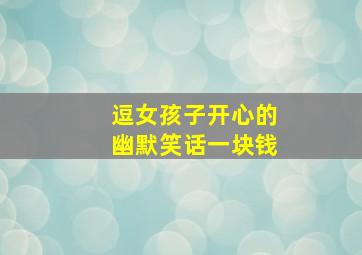 逗女孩子开心的
幽默笑话一块钱